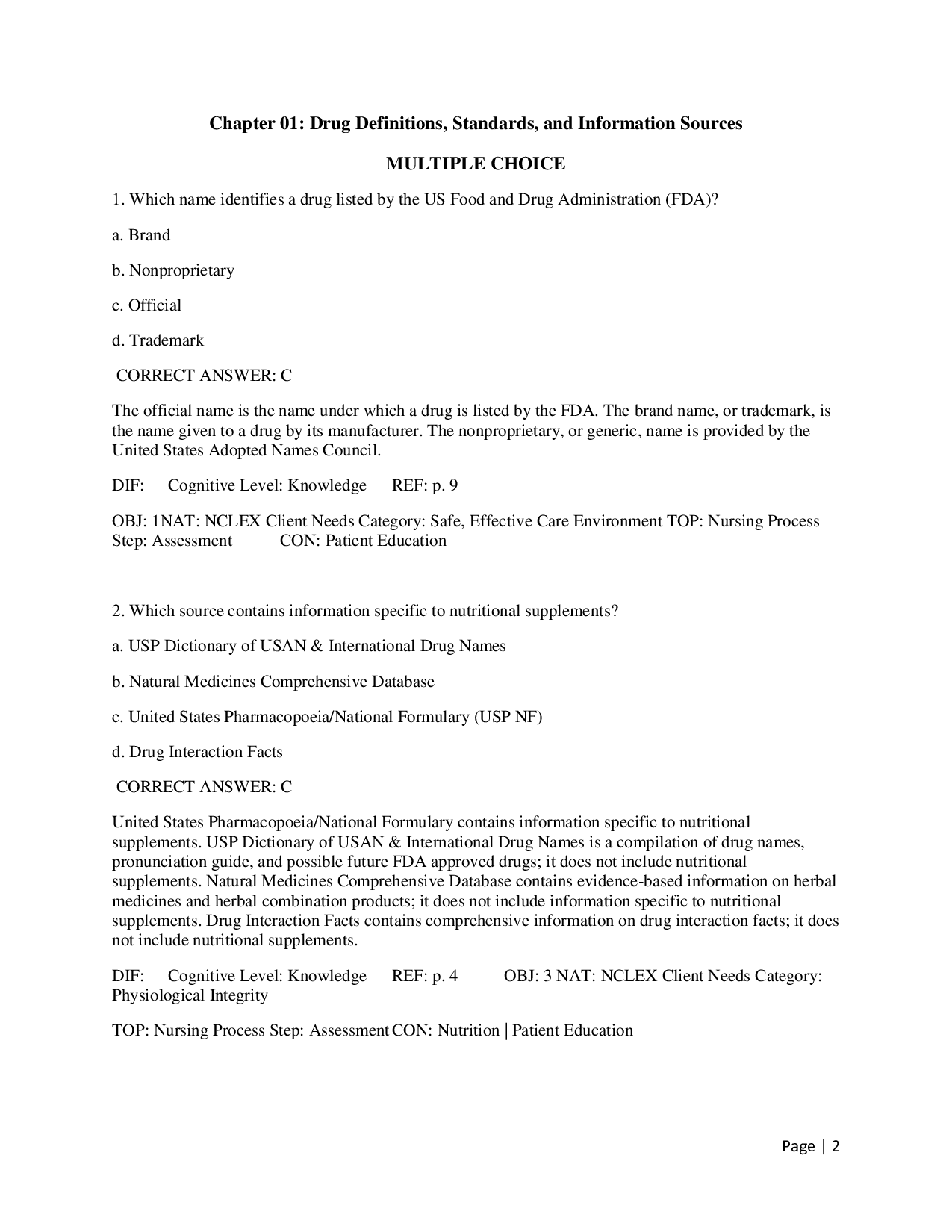 Chapter 01: Drug Definitions, Standards, and Information Sources

MULTIPLE CHOICE

1. Which name identifies a drug listed by the US Food and Drug Administration (FDA)?

a. Brand

b. Nonproprietary

c. Official

d. Trademark

CORRECT ANSWER: C

The official name is the name under which a drug is listed by the FDA. The brand name, or trademark, is the name given to a drug by its manufacturer. The nonproprietary, or generic, name is provided by the United States Adopted Names Council.

DIF: Cognitive Level: Knowledge REF: p. 9

OBJ: 1NAT: NCLEX Client Needs Category: Safe, Effective Care Environment TOP: Nursing Process Step: Assessment CON: Patient Education

2. Which source contains information specific to nutritional supplements?

a. USP Dictionary of USAN & International Drug Names

b. Natural Medicines Comprehensive Database

c. United States Pharmacopoeia/National Formulary (USP NF)

d. Drug Interaction Facts

CORRECT ANSWER: C

United States Pharmacopoeia/National Formulary contains information specific to nutritional supplements. USP Dictionary of USAN & International Drug Names is a compilation of drug names, pronunciation guide, and possible future FDA approved drugs; it does not include nutritional supplements. Natural Medicines Comprehensive Database contains evidence-based information on herbal medicines and herbal combination products; it does not include information specific to nutritional supplements. Drug Interaction Facts contains comprehensive information on drug interaction facts; it does not include nutritional supplements.

DIF: Cognitive Level: Knowledge REF: p. 4 OBJ: 3 NAT: NCLEX Client Needs Category: Physiological Integrity

TOP: Nursing Process Step: Assessment CON: Nutrition | Patient Education

Page | 2